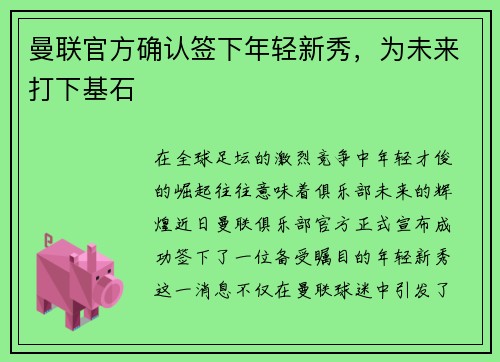 曼联官方确认签下年轻新秀，为未来打下基石

在全球足坛的激烈竞争中年轻才俊的崛起往往意味着俱乐部未来的辉煌近日曼联俱乐部官方正式宣布成功签下了一位备受瞩目的年轻新秀这一消息不仅在曼联球迷中引发了